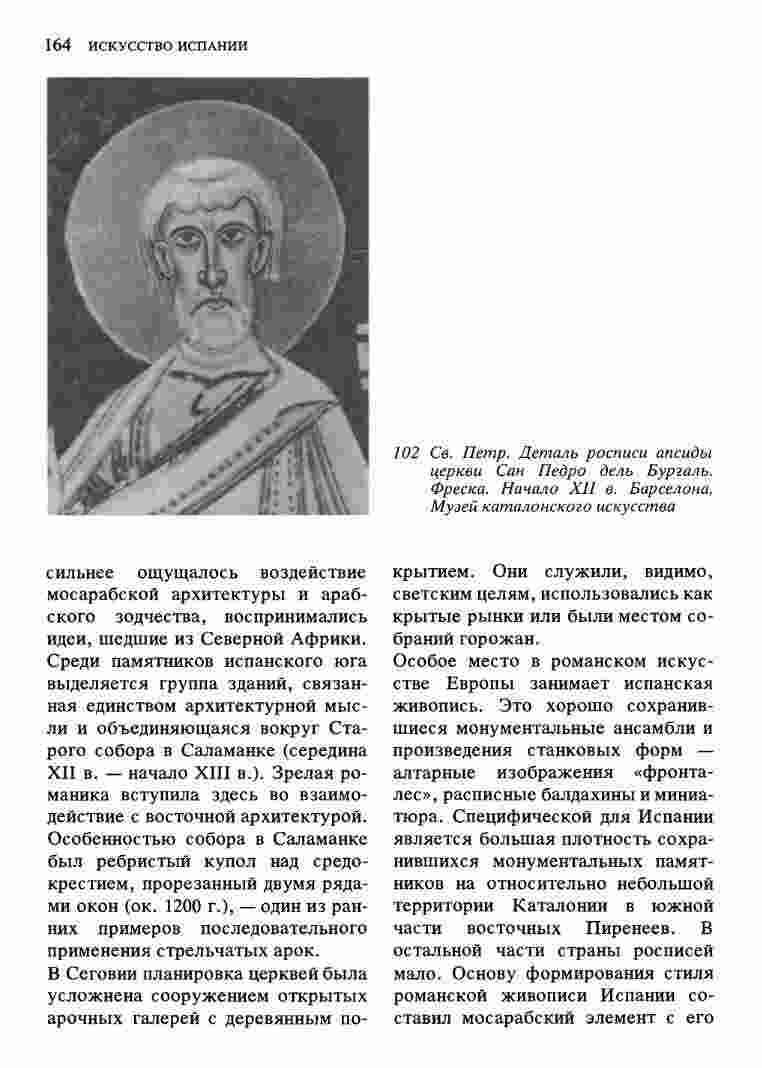 164 ИСКУССТВО ИСПАНИИ

102 Св. Петр. Деталь росписи апсиды церкви Сан Педро дель Бургаль. Фреска. Начало XII в. Барселона, Музей каталонского искусства

сильнее ощущалось воздействие мосарабской архитектуры и арабского зодчества, воспринимались идеи, шедшие из Северной Африки. Среди памятников испанского юга выделяется группа зданий, связанная единством архитектурной мысли и объединяющаяся вокруг Старого собора в Саламанке (середина XII в. — начало XIII в.). Зрелая романика вступила здесь во взаимодействие с восточной архитектурой. Особенностью собора в Саламанке был ребристый купол над средокрестием, прорезанный двумя рядами окон (ок. 1200 г.), — один из ранних примеров последовательного применения стрельчатых арок.

В Сеговии планировка церквей была усложнена сооружением открытых арочных галерей с деревянным покрытием. Они служили, видимо, светским целям, использовались как крытые рынки или были местом собраний горожан.

Особое место в романском искусстве Европы занимает испанская живопись. Это хорошо сохранившиеся монументальные ансамбли и произведения станковых форм — алтарные изображения «фронталес», расписные балдахины и миниатюра. Специфической для Испании является большая плотность сохранившихся монументальных памятников на относительно небольшой территории Каталонии в южной части восточных Пиренеев. В остальной части страны росписей мало. Основу формирования стиля романской живописи Испании составил мосарабский элемент с его